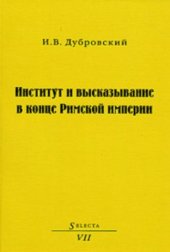 И.В. Дубровский

Институт и высказывание в конце Римской империи

SELECTA

VII